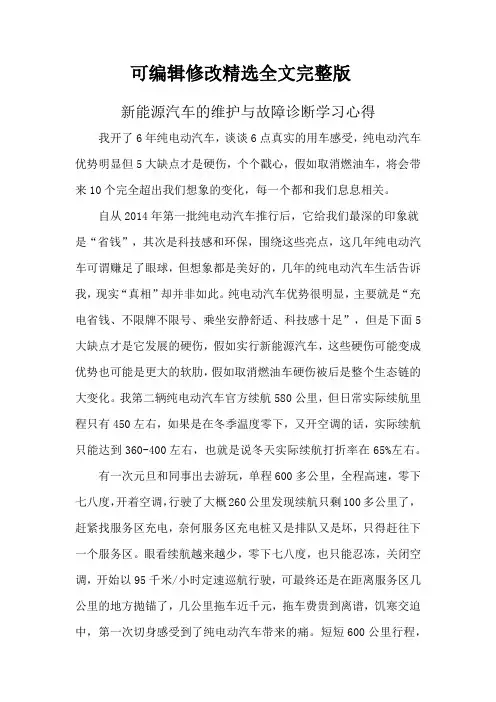 可编辑修改精选全文完整版

新能源汽车的维护与故障诊断学习心得

我开了6年纯电动汽车，谈谈6点真实的用车感受，纯电动汽车优势明显但5大缺点才是硬伤，个个戳心，假如取消燃油车，将会带来10个完全超出我们想象的变化，每一个都和我们息息相关。

自从2014年第一批纯电动汽车推行后，它给我们最深的印象就是“省钱”，其次是科技感和环保，围绕这些亮点，这几年纯电动汽车可谓赚足了眼球，但想象都是美好的，几年的纯电动汽车生活告诉我，现实“真相”却并非如此。纯电动汽车优势很明显，主要就是“充电省钱、不限牌不限号、乘坐安静舒适、科技感十足”，但是下面5大缺点才是它发展的硬伤，假如实行新能源汽车，这些硬伤可能变成优势也可能是更大的软肋，假如取消燃油车硬伤被后是整个生态链的大变化。我第二辆纯电动汽车官方续航580公里，但日常实际续航里程只有450左右，如果是在冬季温度零下，又开空调的话，实际续航只能达到360-400左右，也就是说冬天实际续航打折率在65%左右。

有一次元旦和同事出去游玩，单程600多公里，全程高速，零下七八度，开着空调，行驶了大概260公里发现续航只剩100多公里了，赶紧找服务区充电，奈何服务区充电桩又是排队又是坏，只得赶往下一个服务区。眼看续航越来越少，零下七八度，也只能忍冻，关闭空调，开始以95千米/小时定速巡航行驶，可最终还是在距离服务区几公里的地方抛锚了，几公里拖车近千元，拖车费贵到离谱，饥寒交迫中，第一次切身感受到了纯电动汽车带来的痛。短短600公里行程，